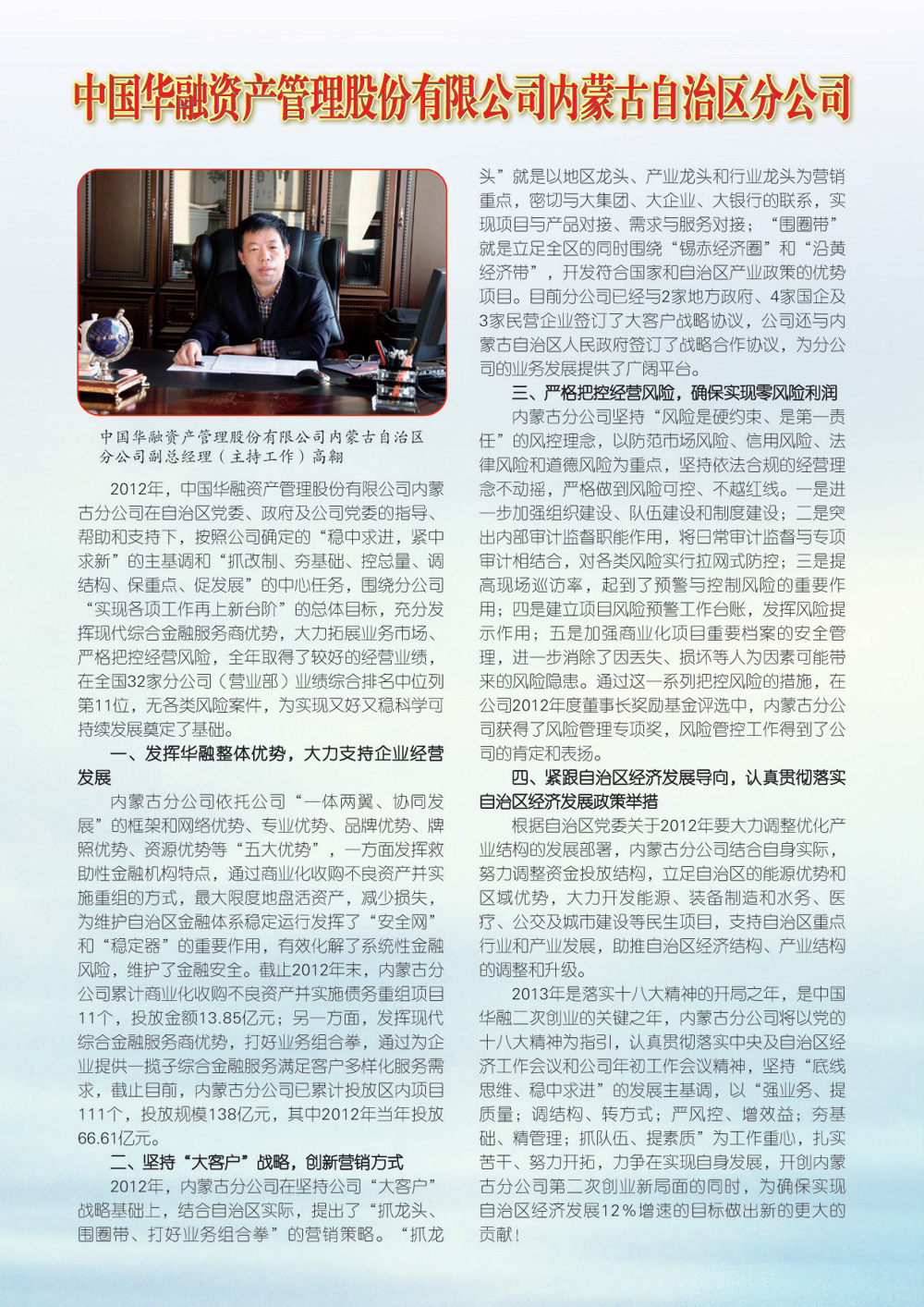 中国华融资产管理股份有限公司内蒙古自治区分公司

中国华融资产管理股份有限公司内蒙古自治区分公司副总经理（主持工作）高翔

2012年，中国华融资产管理股份有限公司内蒙古分公司在自治区党委、政府及公司党委的指导、帮助和支持下，按照公司确定的“稳中求进，紧中求新”的主基调和“抓改制、夯基础、控总量、调结构、保重点、促发展”的中心任务，围绕分公司“实现各项工作再上新台阶”的总体目标，充分发挥现代综合金融服务商优势，大力拓展业务市场、严格把控经营风险，全年取得了较好的经营业绩，在全国32家分公司（营业部）业绩综合排名中位列第11位，无各类风险案件，为实现又好又稳科学可持续发展奠定了基础。

一、发挥华融整体优势，大力支持企业经营发展

内蒙古分公司依托公司“一体两翼、协同发展”的框架和网络优势、专业优势、品牌优势、牌照优势、资源优势等“五大优势”，一方面发挥救助性金融机构特点，通过商业化收购不良资产并实施重组的方式，最大限度地盘活资产，减少损失，为维护自治区金融体系稳定运行发挥了“安全网”和“稳定器”的重要作用，有效化解了系统性金融风险，维护了金融安全。截止2012年末，内蒙古分公司累计商业化收购不良资产并实施债务重组项目11个，投放金额13.85亿元；另一方面，发挥现代综合金融服务商优势，打好业务组合拳，通过为企业提供一揽子综合金融服务满足客户多样化服务需求，截止目前，内蒙古分公司已累计投放区内项目111个，投放规模138亿元，其中2012年当年投放66.61亿元。

二、坚持“大客户”战略，创新营销方式

2012年，内蒙古分公司在坚持公司“大客户”战略基础上，结合自治区实际，提出了“抓龙头、围圈带、打好业务组合拳”的营销策略。“抓龙头”就是以地区龙头、产业龙头和行业龙头为营销重点，密切与大集团、大企业、大银行的联系，实现项目与产品对接、需求与服务对接；“围圈带”就是立足全区的同时围绕“锡赤经济圈”和“沿黄经济带”，开发符合国家和自治区产业政策的优势项目。目前分公司已经与2家地方政府、4家国企及3家民营企业签订了大客户战略协议，公司还与内蒙古自治区人民政府签订了战略合作协议，为分公司的业务发展提供了广阔平台。

三、严格把控经营风险，确保实现零风险利润

内蒙古分公司坚持“风险是硬约束、是第一责任”的风控理念，以防范市场风险、信用风险、法律风险和道德风险为重点，坚持依法合规的经营理念不动摇，严格做到风险可控、不越红线。一是进一步加强组织建设、队伍建设和制度建设；二是突出内部审计监督职能作用，将日常审计监督与专项审计相结合，对各类风险实行拉网式防控；三是提高现场巡访率，起到了预警与控制风险的重要作用；四是建立项目风险预警工作台账，发挥风险提示作用；五是加强商业化项目重要档案的安全管理，进一步消除了因丢失、损坏等人为因素可能带来的风险隐患。通过这一系列把控风险的措施，在公司2012年度董事长奖励基金评选中，内蒙古分公司获得了风险管理专项奖，风险管控工作得到了公司的肯定和表扬。

四、紧跟自治区经济发展导向，认真贯彻落实自治区经济发展政策举措

根据自治区党委关于2012年要大力调整优化产业结构的发展部署，内蒙古分公司结合自身实际，努力调整资金投放结构，立足自治区的能源优势和区域优势，大力开发能源、装备制造和水务、医疗、公交及城市建设等民生项目，支持自治区重点行业和产业发展，助推自治区经济结构、产业结构的调整和升级。

2013年是落实十八大精神的开局之年，是中国华融二次创业的关键之年，内蒙古分公司将以党的十八大精神为指引，认真贯彻落实中央及自治区经济工作会议和公司年初工作会议精神，坚持“底线思维、稳中求进”的发展主基调，以“强业务、提质量；调结构、转方式；严风控、增效益；夯基础、精管理；抓队伍、提素质”为工作重心，扎实苦干、努力开拓，力争在实现自身发展，开创内蒙古分公司第二次创业新局面的同时，为确保实现自治区经济发展12%增速的目标做出新的更大的贡献！